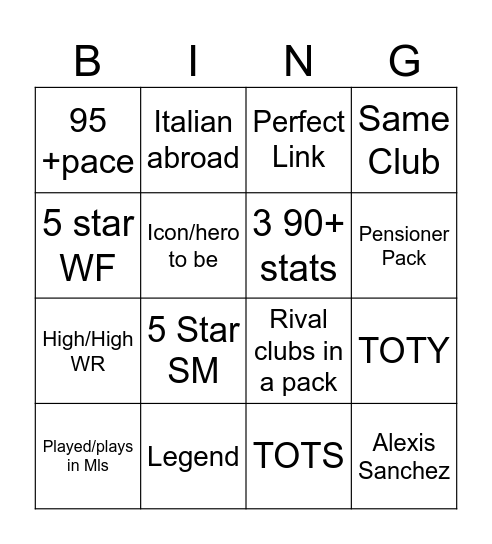 | B | I | N | G |
|---|---|---|---|
| 95 +pace | Italian abroad | Perfect Link | Same Club |
| 5 star WF | Icon/hero to be | 3 90+ stats | Pensioner Pack |
| High/High WR | 5 Star SM | Rival clubs in a pack | TOTY |
| Played/plays in Mls | Legend | TOTS | Alexis Sanchez |